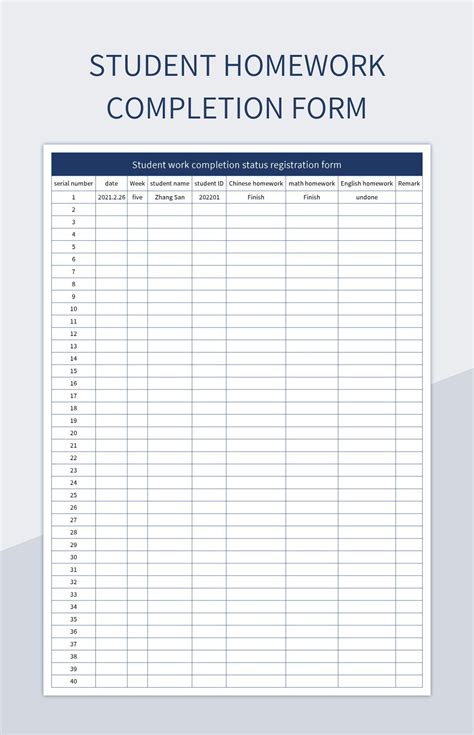 STUDENT HOMEWORK COMPLETION FORM

Student work completion status registration form

| serial number | date | Week | student name | student ID | Chinese homework | math homework | English homework | Remark |
|---|---|---|---|---|---|---|---|---|
| 1 | 2021.2.26 | five | Zhang San | 202201 | Finish | Finish | undone | |
| 2 | | | | | | | | |
| 3 | | | | | | | | |
| 4 | | | | | | | | |
| 5 | | | | | | | | |
| 6 | | | | | | | | |
| 7 | | | | | | | | |
| 8 | | | | | | | | |
| 9 | | | | | | | | |
| 10 | | | | | | | | |
| 11 | | | | | | | | |
| 12 | | | | | | | | |
| 13 | | | | | | | | |
| 14 | | | | | | | | |
| 15 | | | | | | | | |
| 16 | | | | | | | | |
| 17 | | | | | | | | |
| 18 | | | | | | | | |
| 19 | | | | | | | | |
| 20 | | | | | | | | |
| 21 | | | | | | | | |
| 22 | | | | | | | | |
| 23 | | | | | | | | |
| 24 | | | | | | | | |
| 25 | | | | | | | | |
| 26 | | | | | | | | |
| 27 | | | | | | | | |
| 28 | | | | | | | | |
| 29 | | | | | | | | |
| 30 | | | | | | | | |
| 31 | | | | | | | | |
| 32 | | | | | | | | |
| 33 | | | | | | | | |
| 34 | | | | | | | | |
| 35 | | | | | | | | |
| 36 | | | | | | | | |
| 37 | | | | | | | | |
| 38 | | | | | | | | |
| 39 | | | | | | | | |
| 40 | | | | | | | | |